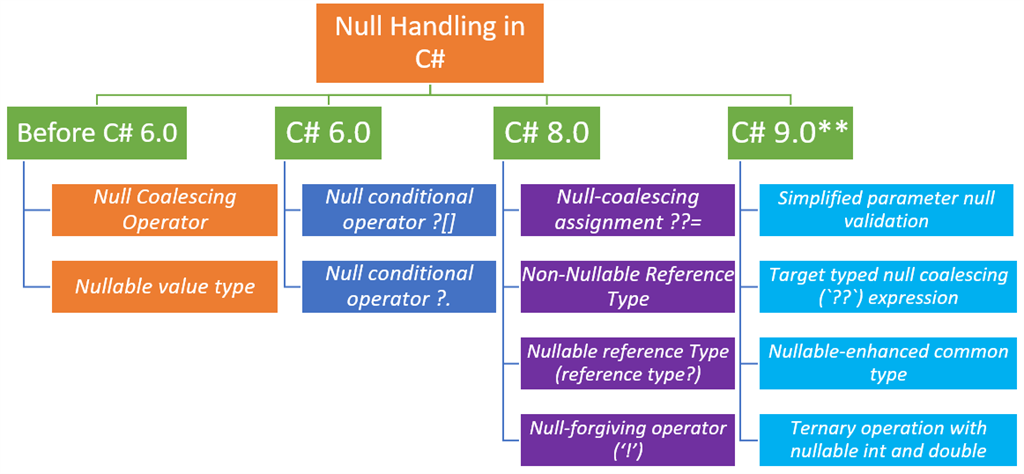 Null Handling in C#

Before C# 6.0

Null Coalescing Operator

Nullable value type

C# 6.0

Null conditional operator ?[]

Null conditional operator ?.

C# 8.0

Null-coalescing assignment ??=

Non-Nullable Reference Type

Nullable reference Type (reference type?)

Null-forgiving operator ('!')

C# 9.0**

Simplified parameter null validation

Target typed null coalescing (`??`) expression

Nullable-enhanced common type

Ternary operation with nullable int and double